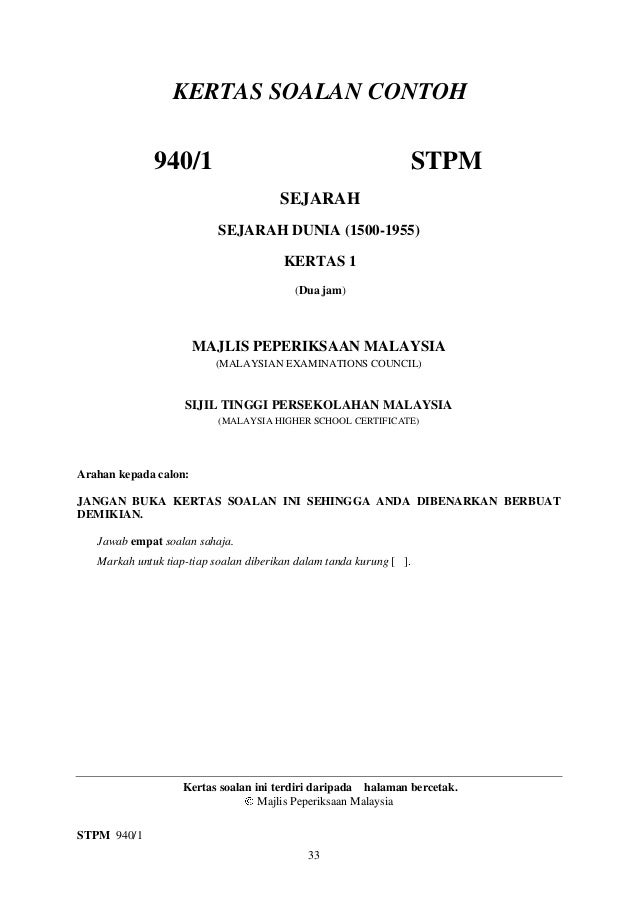 KERTAS SOALAN CONTOH

940/1 STPM

SEJARAH

SEJARAH DUNIA (1500-1955)

KERTAS 1

(Dua jam)

MAJLIS PEPERIKSAAN MALAYSIA

(MALAYSIAN EXAMINATIONS COUNCIL)

SIJIL TINGGI PERSEKOLAHAN MALAYSIA

(MALAYSIA HIGHER SCHOOL CERTIFICATE)

Arahan kepada calon:

JANGAN BUKA KERTAS SOALAN INI SEHINGGA ANDA DIBENARKAN BERBUAT DEMIKIAN.

Jawab empat soalan sahaja.

Markah untuk tiap-tiap soalan diberikan dalam tanda kurung [ ].

Kertas soalan ini terdiri daripada halaman bercetak.

© Majlis Peperiksaan Malaysia

STPM 940/1

33